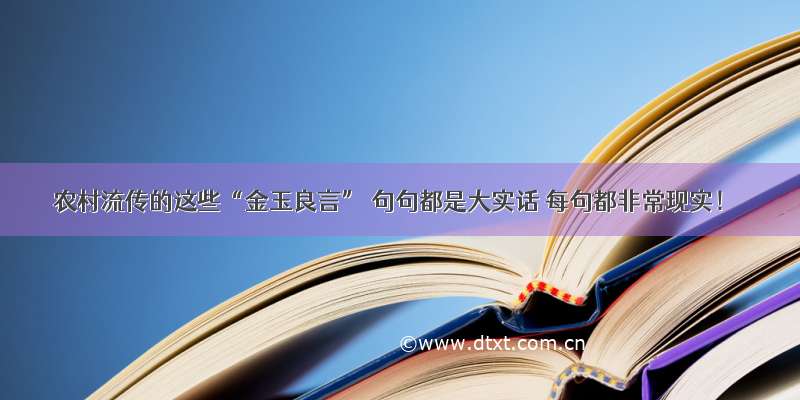 农村流传的这些“金玉良言” 句句都是大实话 每句都非常现实！

©www.dtxt.com.cn